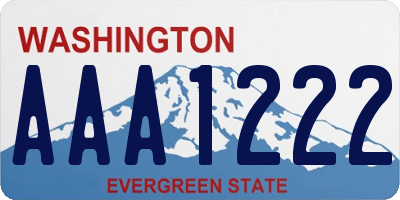 WASHINGTON

AAA1222

EVERGREEN STATE